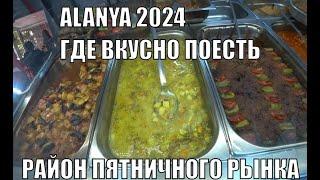 ALANYA 2024
ГДЕ ВКУСНО ПОЕСТЬ

РАЙОН ПЯТНИЧНОГО РЫНКА